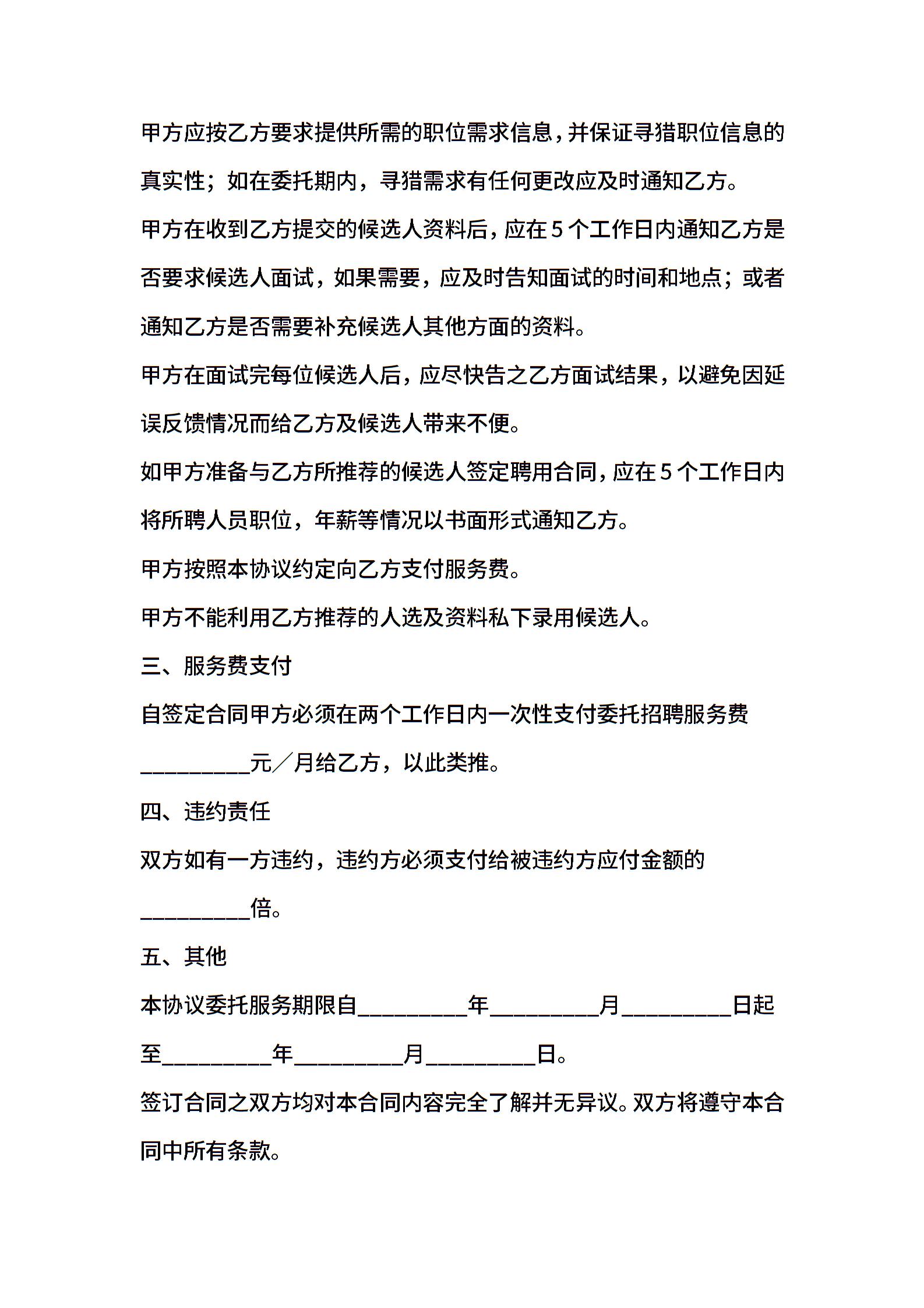 甲方应按乙方要求提供所需的职位需求信息，并保证寻猎职位信息的真实性；如在委托期内，寻猎需求有任何更改应及时通知乙方。

甲方在收到乙方提交的候选人资料后，应在5个工作日内通知乙方是否要求候选人面试，如果需要，应及时告知面试的时间和地点；或者通知乙方是否需要补充候选人其他方面的资料。

甲方在面试完每位候选人后，应尽快告之乙方面试结果，以避免因延误反馈情况而给乙方及候选人带来不便。

如甲方准备与乙方所推荐的候选人签定聘用合同，应在5个工作日内将所聘人员职位，年薪等情况以书面形式通知乙方。

甲方按照本协议约定向乙方支付服务费。

甲方不能利用乙方推荐的人选及资料私下录用候选人。

三、服务费支付

自签定合同甲方必须在两个工作日内一次性支付委托招聘服务费__________元／月给乙方，以此类推。

四、违约责任

双方如有一方违约，违约方必须支付给被违约方应付金额的__________倍。

五、其他

本协议委托服务期限自__________年__________月__________日起至__________年__________月__________日。

签订合同之双方均对本合同内容完全了解并无异议。双方将遵守本合同中所有条款。